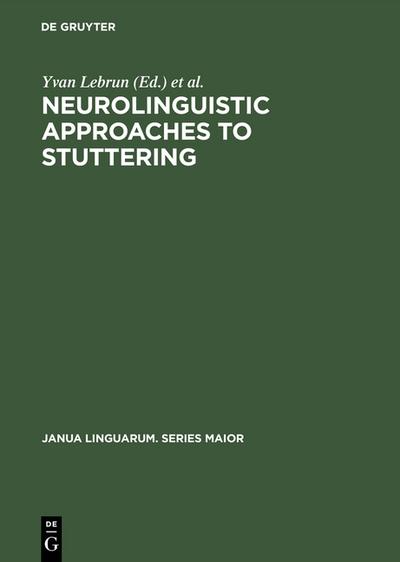 DE GRUYTER

Yvan Lebrun (Ed.) et al.

NEUROLINGUISTIC APPROACHES TO STUTTERING

JANUA LINGUARUM. SERIES MAIOR

DE
G